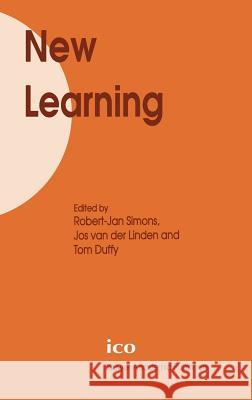 New Learning

Edited by
Robert-Jan Simons,
Jos van der Linden and
Tom Duffy

ico

Kraina Książek